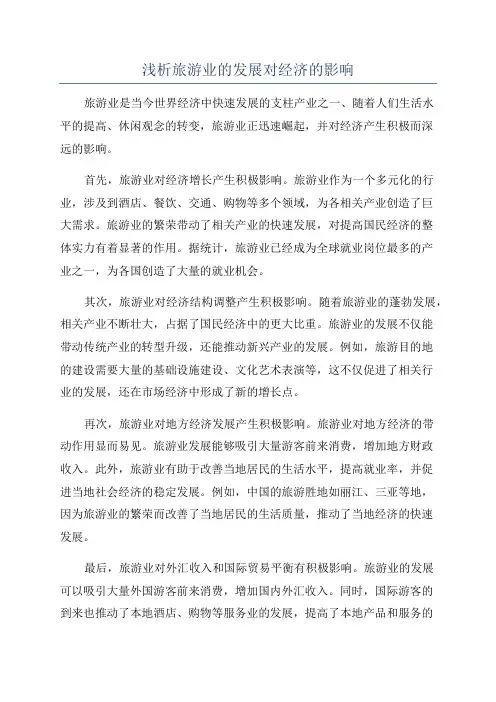 浅析旅游业的发展对经济的影响

旅游业是当今世界经济中快速发展的支柱产业之一、随着人们生活水平的提高、休闲观念的转变，旅游业正迅速崛起，并对经济产生积极而深远的影响。

首先，旅游业对经济增长产生积极影响。旅游业作为一个多元化的行业，涉及到酒店、餐饮、交通、购物等多个领域，为各相关产业创造了巨大需求。旅游业的繁荣带动了相关产业的快速发展，对提高国民经济的整体实力有着显著的作用。据统计，旅游业已经成为全球就业岗位最多的产业之一，为各国创造了大量的就业机会。

其次，旅游业对经济结构调整产生积极影响。随着旅游业的蓬勃发展，相关产业不断壮大，占据了国民经济中的更大比重。旅游业的发展不仅能带动传统产业的转型升级，还能推动新兴产业的发展。例如，旅游目的地的建设需要大量的基础设施建设、文化艺术表演等，这不仅促进了相关行业的发展，还在市场经济中形成了新的增长点。

再次，旅游业对地方经济发展产生积极影响。旅游业对地方经济的带动作用显而易见。旅游业发展能够吸引大量游客前来消费，增加地方财政收入。此外，旅游业有助于改善当地居民的生活水平，提高就业率，并促进当地社会经济的稳定发展。例如，中国的旅游胜地如丽江、三亚等地，因为旅游业的繁荣而改善了当地居民的生活质量，推动了当地经济的快速发展。

最后，旅游业对外汇收入和国际贸易平衡有积极影响。旅游业的发展可以吸引大量外国游客前来消费，增加国内外汇收入。同时，国际游客的到来也推动了本地酒店、购物等服务业的发展，提高了本地产品和服务的